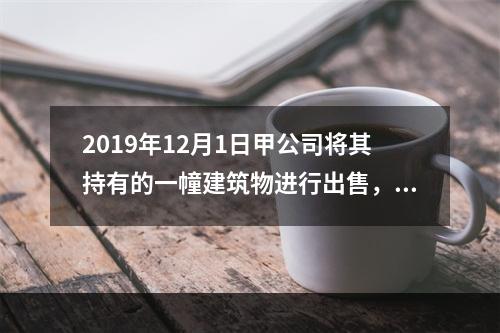 2019年12月1日甲公司将其持有的一幢建筑物进行出售，...